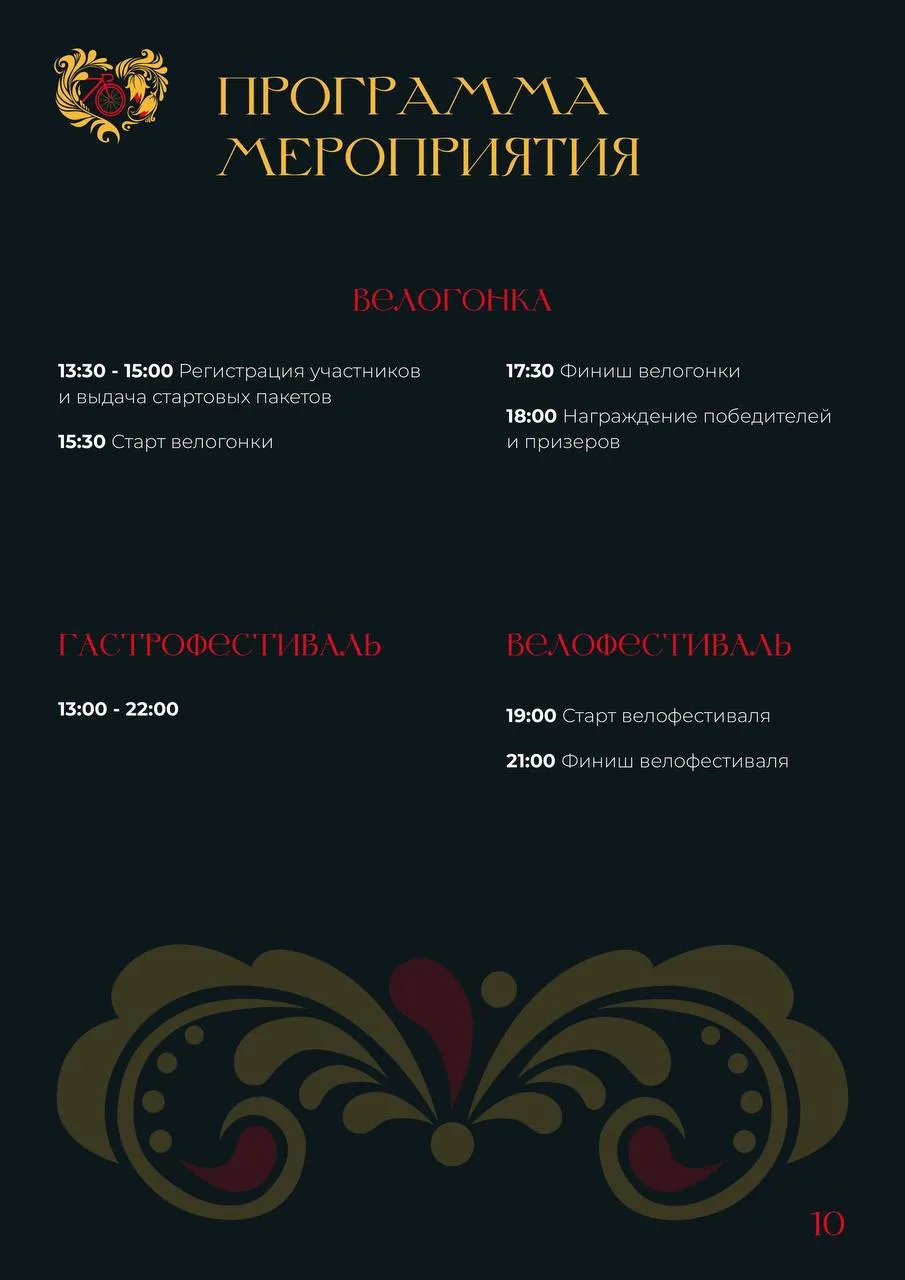 ПРОГРАММА МЕРОПРИЯТИЯ

ВЕЛОГОНКА

13:30 - 15:00 Регистрация участников и выдача стартовых пакетов

15:30 Старт велогонки

17:30 Финиш велогонки

18:00 Награждение победителей и призеров

ГАСТРОФЕСТИВАЛЬ

13:00 - 22:00

ВЕЛОФЕСТИВАЛЬ

19:00 Старт велофестиваля

21:00 Финиш велофестиваля

10